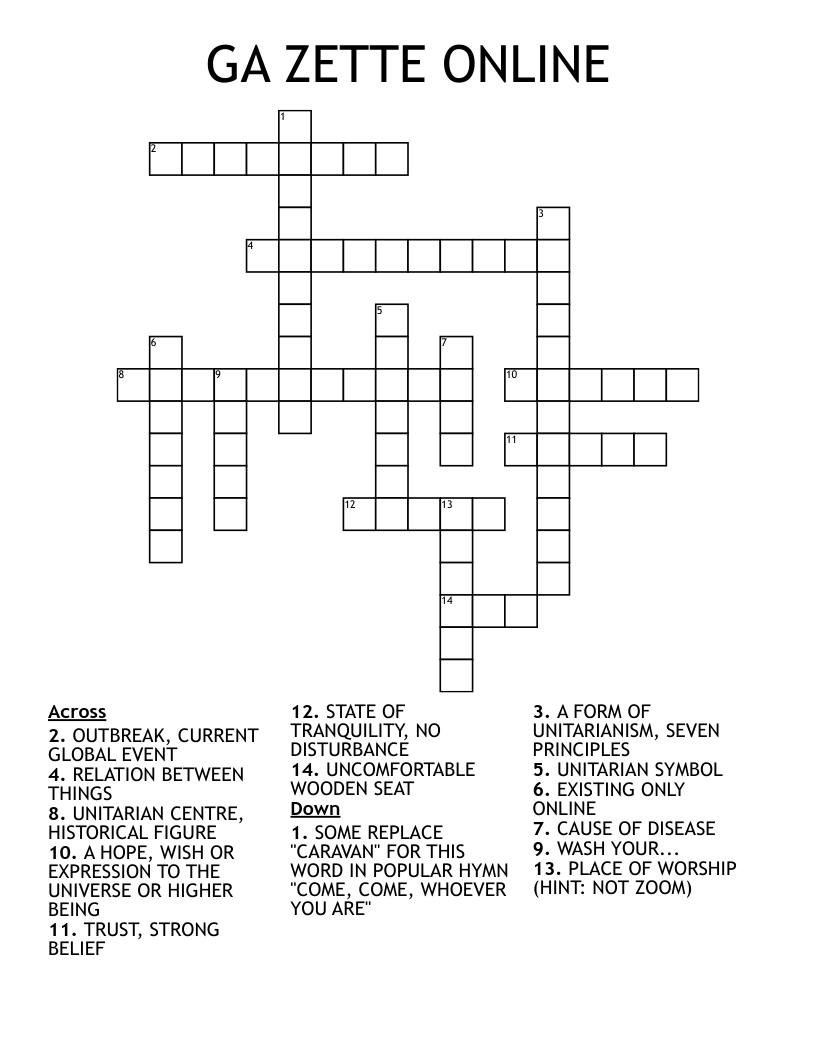 GA ZETTE ONLINE

1
2
3
4
5
6
7
8
9
10
11
12
13
14

Across
2. OUTBREAK, CURRENT GLOBAL EVENT
4. RELATION BETWEEN THINGS
8. UNITARIAN CENTRE, HISTORICAL FIGURE
10. A HOPE, WISH OR EXPRESSION TO THE UNIVERSE OR HIGHER BEING
11. TRUST, STRONG BELIEF
12. STATE OF TRANQUILITY, NO DISTURBANCE
14. UNCOMFORTABLE WOODEN SEAT

Down
1. SOME REPLACE "CARAVAN" FOR THIS WORD IN POPULAR HYMN "COME, COME, WHOEVER YOU ARE"
3. A FORM OF UNITARIANISM, SEVEN PRINCIPLES
5. UNITARIAN SYMBOL
6. EXISTING ONLY ONLINE
7. CAUSE OF DISEASE
9. WASH YOUR...
13. PLACE OF WORSHIP (HINT: NOT ZOOM)